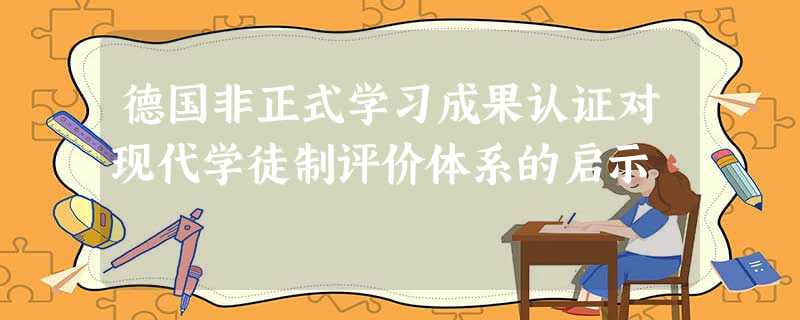 德国非正式学习成果认证对现代学徒制评价体系的启示